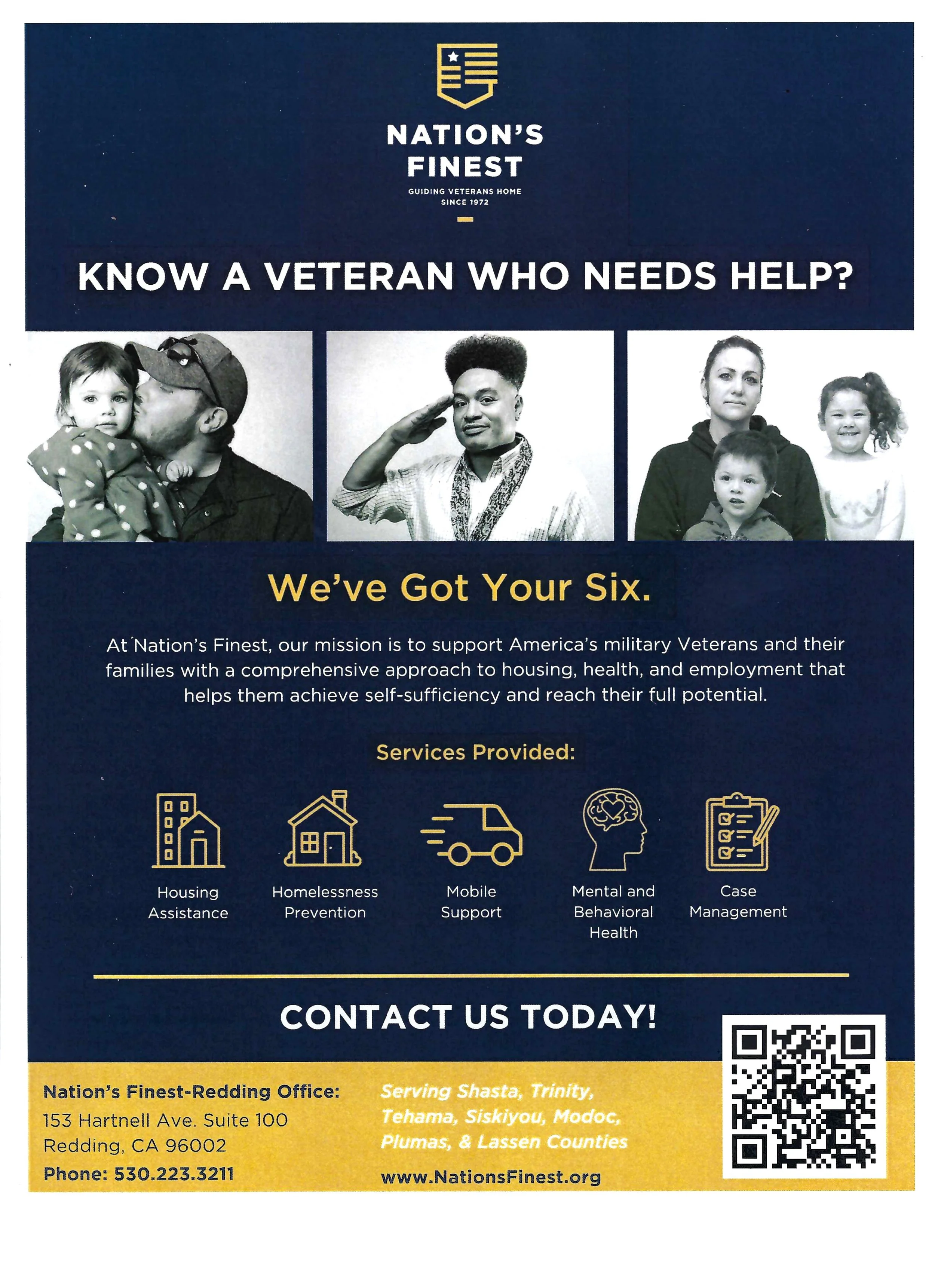 NATION'S FINEST

GUIDING VETERANS HOME SINCE 1972

KNOW A VETERAN WHO NEEDS HELP?

We've Got Your Six.

At Nation's Finest, our mission is to support America's military Veterans and their families with a comprehensive approach to housing, health, and employment that helps them achieve self-sufficiency and reach their full potential.

Services Provided:

Housing Assistance

Homelessness Prevention

Mobile Support

Mental and Behavioral Health

Case Management

CONTACT US TODAY!

Nation's Finest-Redding Office:
153 Hartnell Ave. Suite 100
Redding, CA 96002
Phone: 530.223.3211

Serving Shasta, Trinity, Tehama, Siskiyou, Modoc, Plumas, & Lassen Counties

www.NationsFinest.org